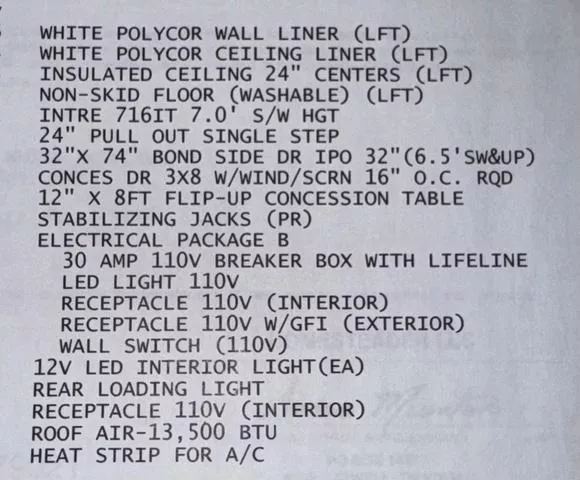 WHITE POLYCOR WALL LINER (LFT)
WHITE POLYCOR CEILING LINER (LFT)
INSULATED CEILING 24" CENTERS (LFT)
NON-SKID FLOOR (WASHABLE) (LFT)
INTRE 716IT 7.0' S/W HGT
24" PULL OUT SINGLE STEP
32"X 74" BOND SIDE DR IPO 32"(6.5'SW&UP)
CONCES DR 3X8 W/WIND/SCRN 16" O.C. RQD
12" X 8FT FLIP-UP CONCESSION TABLE
STABILIZING JACKS (PR)
ELECTRICAL PACKAGE B
30 AMP 110V BREAKER BOX WITH LIFELINE
LED LIGHT 110V
RECEPTACLE 110V (INTERIOR)
RECEPTACLE 110V W/GFI (EXTERIOR)
WALL SWITCH (110V)
12V LED INTERIOR LIGHT(EA)
REAR LOADING LIGHT
RECEPTACLE 110V (INTERIOR)
ROOF AIR-13,500 BTU
HEAT STRIP FOR A/C